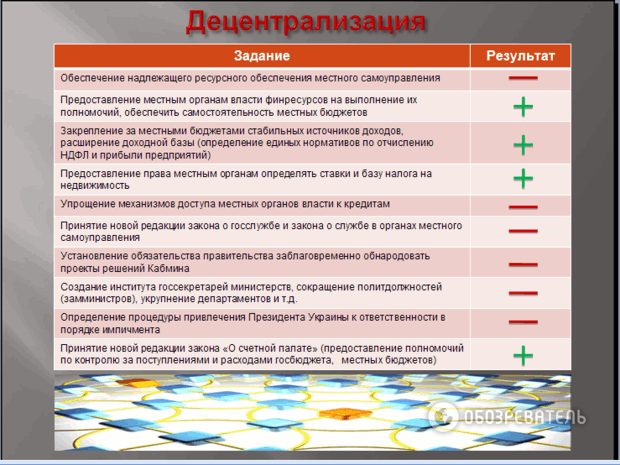 Децентрализация

| Задание | Результат |
|---|---|
| Обеспечение надлежащего ресурсного обеспечения местного самоуправления | — |
| Предоставление местным органам власти финресурсов на выполнение их полномочий, обеспечить самостоятельность местных бюджетов | + |
| Закрепление за местными бюджетами стабильных источников доходов, расширение доходной базы (определение единых нормативов по отчислению НДФЛ и прибыли предприятий) | + |
| Предоставление права местным органам определять ставки и базу налога на недвижимость | + |
| Упрощение механизмов доступа местных органов власти к кредитам | — |
| Принятие новой редакции закона о госслужбе и закона о службе в органах местного самоуправления | — |
| Установление обязательства правительства заблаговременно обнародовать проекты решений Кабмина | — |
| Создание института госсекретарей министерств, сокращение политдолжностей (замминистров), укрупнение департаментов и т.д. | — |
| Определение процедуры привлечения Президента Украины к ответственности в порядке импичмента | — |
| Принятие новой редакции закона «О счетной палате» (предоставление полномочий по контролю за поступлениями и расходами госбюджета, местных бюджетов) | + |

ОБОЗРЕВАТЕЛЬ